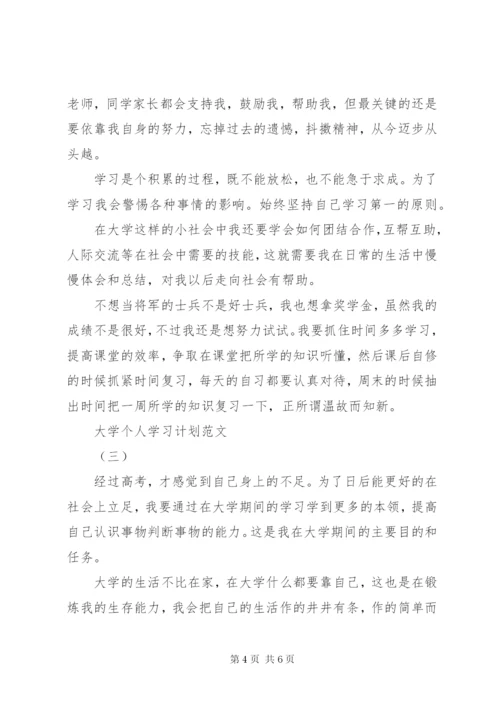 老师，同学家长都会支持我，鼓励我，帮助我，但最关键的还是要依靠我自身的努力，忘掉过去的遗憾，抖擞精神，从今迈步从头越。

学习是个积累的过程，既不能放松，也不能急于求成。为了学习我会警惕各种事情的影响。始终坚持自己学习第一的原则。

在大学这样的小社会中我还要学会如何团结合作，互帮互助，人际交流等在社会中需要的技能，这就需要我在日常的生活中慢慢体会和总结，对我以后走向社会有帮助。

不想当将军的士兵不是好士兵，我也想拿奖学金，虽然我的成绩不是很好，不过我还是想努力试试。我要抓住时间多多学习，提高课堂的效率，争取在课堂把所学的知识听懂，然后课后自修的时候抓紧时间复习，每天的自习都要认真对待，周末的时候抽出时间把一周所学的知识复习一下，正所谓温故而知新。

大学个人学习计划范文

（三）

经过高考，才感觉到自己身上的不足。为了日后能更好的在社会上立足，我要通过在大学期间的学习学到更多的本领，提高自己认识事物判断事物的能力。这是我在大学期间的主要目的和任务。

大学的生活不比在家，在大学什么都要靠自己，这也是在锻炼我的生存能力，我会把自己的生活作的井井有条，作的简单而

第 4 页 共 6 页